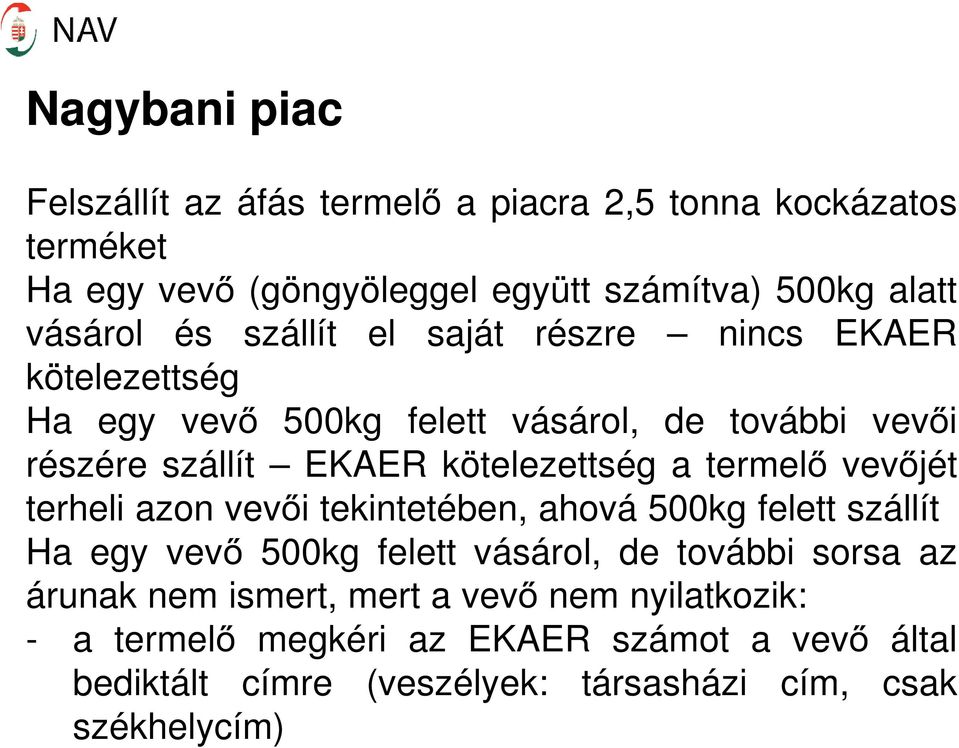 NAV

Nagybani piac

Felszállít az áfás termelő a piacra 2,5 tonna kockázatos terméket
Ha egy vevő (göngyöleggel együtt számítva) 500kg alatt vásárol és szállít el saját részre – nincs EKAER kötelezettség
Ha egy vevő 500kg felett vásárol, de további vevői részére szállít – EKAER kötelezettség a termelő vevőjét terheli azon vevői tekintetében, ahová 500kg felett szállít
Ha egy vevő 500kg felett vásárol, de további sorsa az árunak nem ismert, mert a vevő nem nyilatkozik:
- a termelő megkéri az EKAER számot a vevő által bediktált címre (veszélyek: társasházi cím, csak székhelycím)